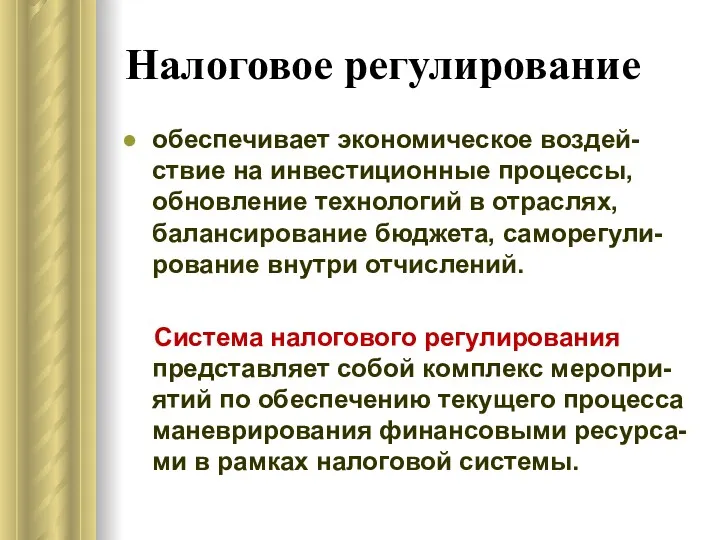 Налоговое регулирование

обеспечивает экономическое воздействие на инвестиционные процессы, обновление технологий в отраслях, балансирование бюджета, саморегулирование внутри отчислений.

Система налогового регулирования представляет собой комплекс мероприятий по обеспечению текущего процесса маневрирования финансовыми ресурсами в рамках налоговой системы.